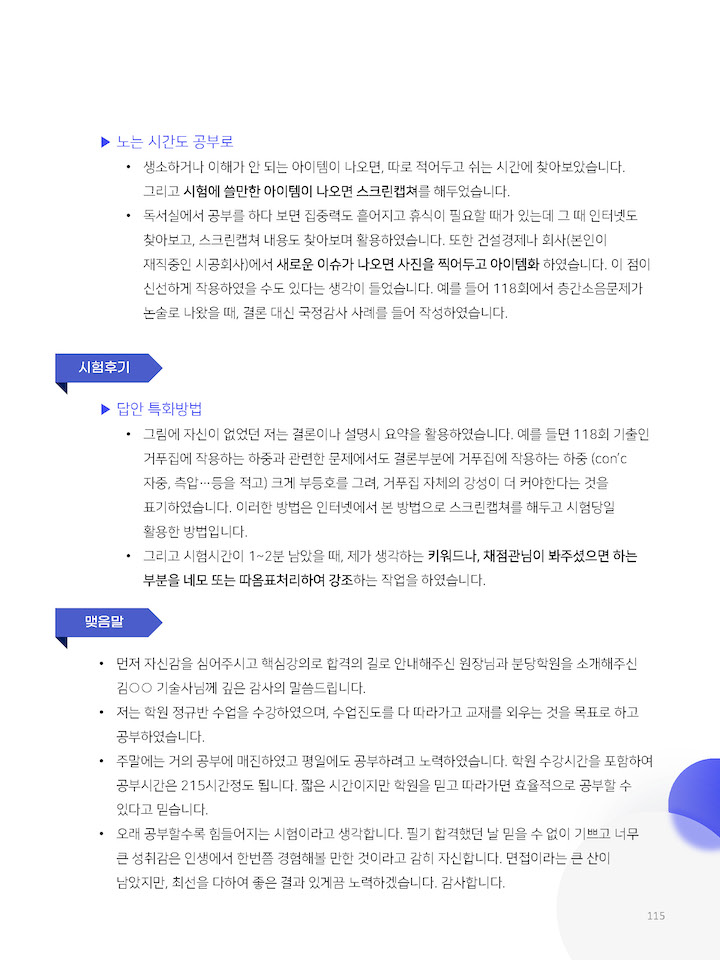 ▶ 노는 시간도 공부로

• 생소하거나 이해가 안 되는 아이템이 나오면, 따로 적어두고 쉬는 시간에 찾아보았습니다. 그리고 시험에 쓸만한 아이템이 나오면 스크린캡쳐를 해두었습니다.

• 독서실에서 공부를 하다 보면 집중력도 흩어지고 휴식이 필요할 때가 있는데 그 때 인터넷도 찾아보고, 스크린캡쳐 내용도 찾아보며 활용하였습니다. 또한 건설경제나 회사(본인이 재직중인 시공회사)에서 새로운 이슈가 나오면 사진을 찍어두고 아이템화 하였습니다. 이 점이 신선하게 작용하였을 수도 있다는 생각이 들었습니다. 예를 들어 118회에서 층간소음문제가 논술로 나왔을 때, 결론 대신 국정감사 사례를 들어 작성하였습니다.

시험후기

▶ 답안 특화방법

• 그림에 자신이 없었던 저는 결론이나 설명시 요약을 활용하였습니다. 예를 들면 118회 기출인 거푸집에 작용하는 하중과 관련한 문제에서도 결론부분에 거푸집에 작용하는 하중 (con'c 자중, 측압…등을 적고) 크게 부등호를 그려, 거푸집 자체의 강성이 더 커야한다는 것을 표기하였습니다. 이러한 방법은 인터넷에서 본 방법으로 스크린캡쳐를 해두고 시험당일 활용한 방법입니다.

• 그리고 시험시간이 1~2분 남았을 때, 제가 생각하는 키워드나, 채점관님이 봐주셨으면 하는 부분을 네모 또는 따옴표처리하여 강조하는 작업을 하였습니다.

맺음말

• 먼저 자신감을 심어주시고 핵심강의로 합격의 길로 안내해주신 원장님과 분당학원을 소개해주신 김○○ 기술사님께 깊은 감사의 말씀드립니다.

• 저는 학원 정규반 수업을 수강하였으며, 수업진도를 다 따라가고 교재를 외우는 것을 목표로 하고 공부하였습니다.

• 주말에는 거의 공부에 매진하였고 평일에도 공부하려고 노력하였습니다. 학원 수강시간을 포함하여 공부시간은 215시간정도 됩니다. 짧은 시간이지만 학원을 믿고 따라가면 효율적으로 공부할 수 있다고 믿습니다.

• 오래 공부할수록 힘들어지는 시험이라고 생각합니다. 필기 합격했던 날 믿을 수 없이 기쁘고 너무 큰 성취감은 인생에서 한번쯤 경험해볼 만한 것이라고 감히 자신합니다. 면접이라는 큰 산이 남았지만, 최선을 다하여 좋은 결과 있게끔 노력하겠습니다. 감사합니다.

115